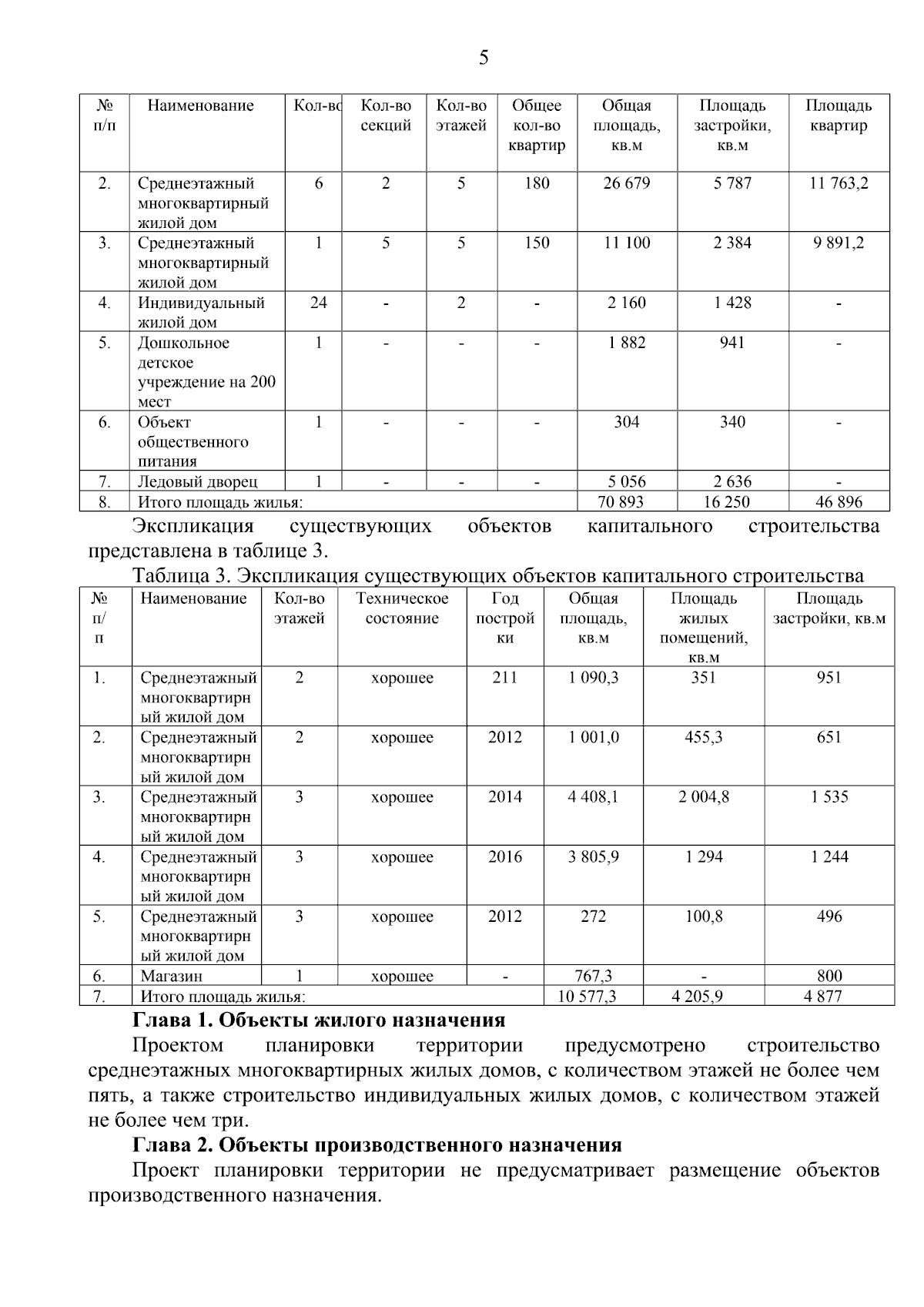 5

| № п/п | Наименование | Кол-во | Кол-во секций | Кол-во этажей | Общее кол-во квартир | Общая площадь, кв.м | Площадь застройки, кв.м | Площадь квартир |
|---|---|---|---|---|---|---|---|---|
| 2. | Среднеэтажный многоквартирный жилой дом | 6 | 2 | 5 | 180 | 26 679 | 5 787 | 11 763,2 |
| 3. | Среднеэтажный многоквартирный жилой дом | 1 | 5 | 5 | 150 | 11 100 | 2 384 | 9 891,2 |
| 4. | Индивидуальный жилой дом | 24 | - | 2 | - | 2 160 | 1 428 | - |
| 5. | Дошкольное детское учреждение на 200 мест | 1 | - | - | - | 1 882 | 941 | - |
| 6. | Объект общественного питания | 1 | - | - | - | 304 | 340 | - |
| 7. | Ледовый дворец | 1 | - | - | - | 5 056 | 2 636 | - |
| 8. | Итого площадь жилья: | | | | | 70 893 | 16 250 | 46 896 |

Экспликация существующих объектов капитального строительства представлена в таблице 3.

Таблица 3. Экспликация существующих объектов капитального строительства

| № п/п | Наименование | Кол-во этажей | Техническое состояние | Год постройки | Общая площадь, кв.м | Площадь жилых помещений, кв.м | Площадь застройки, кв.м |
|---|---|---|---|---|---|---|---|
| 1. | Среднеэтажный многоквартирный жилой дом | 2 | хорошее | 211 | 1 090,3 | 351 | 951 |
| 2. | Среднеэтажный многоквартирный жилой дом | 2 | хорошее | 2012 | 1 001,0 | 455,3 | 651 |
| 3. | Среднеэтажный многоквартирный жилой дом | 3 | хорошее | 2014 | 4 408,1 | 2 004,8 | 1 535 |
| 4. | Среднеэтажный многоквартирный жилой дом | 3 | хорошее | 2016 | 3 805,9 | 1 294 | 1 244 |
| 5. | Среднеэтажный многоквартирный жилой дом | 3 | хорошее | 2012 | 272 | 100,8 | 496 |
| 6. | Магазин | 1 | хорошее | - | 767,3 | - | 800 |
| 7. | Итого площадь жилья: | | | | 10 577,3 | 4 205,9 | 4 877 |

Глава 1. Объекты жилого назначения

Проектом планировки территории предусмотрено строительство среднеэтажных многоквартирных жилых домов, с количеством этажей не более чем пять, а также строительство индивидуальных жилых домов, с количеством этажей не более чем три.

Глава 2. Объекты производственного назначения

Проект планировки территории не предусматривает размещение объектов производственного назначения.